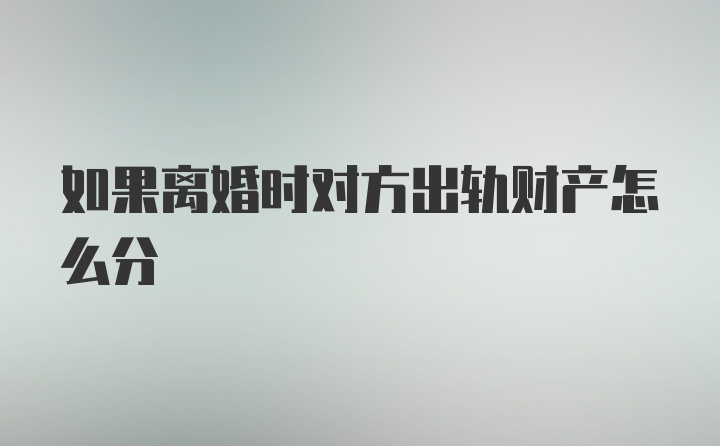 如果离婚时对方出轨财产怎么分